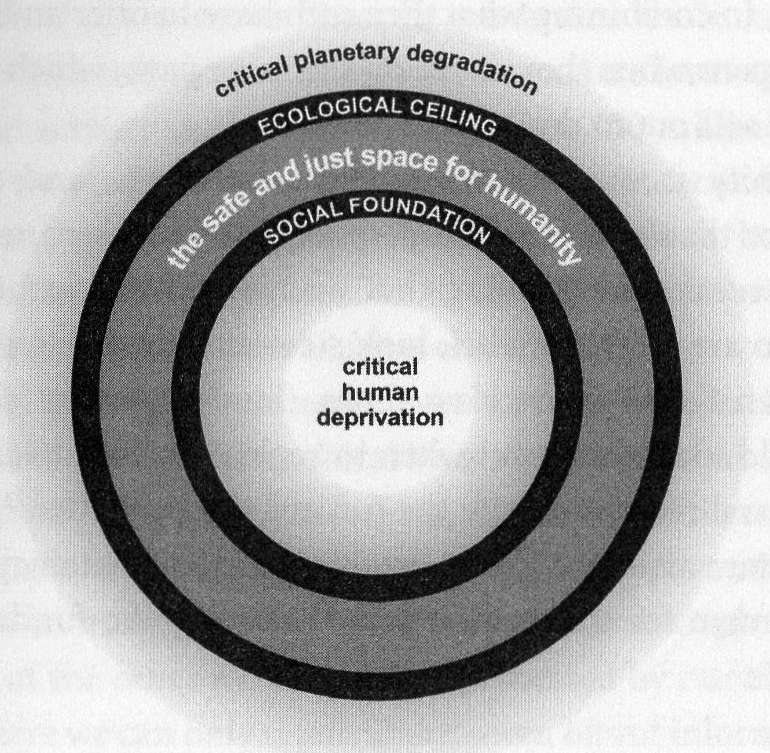 critical planetary degradation

ECOLOGICAL CEILING

the safe and just space for humanity

SOCIAL FOUNDATION

critical human deprivation